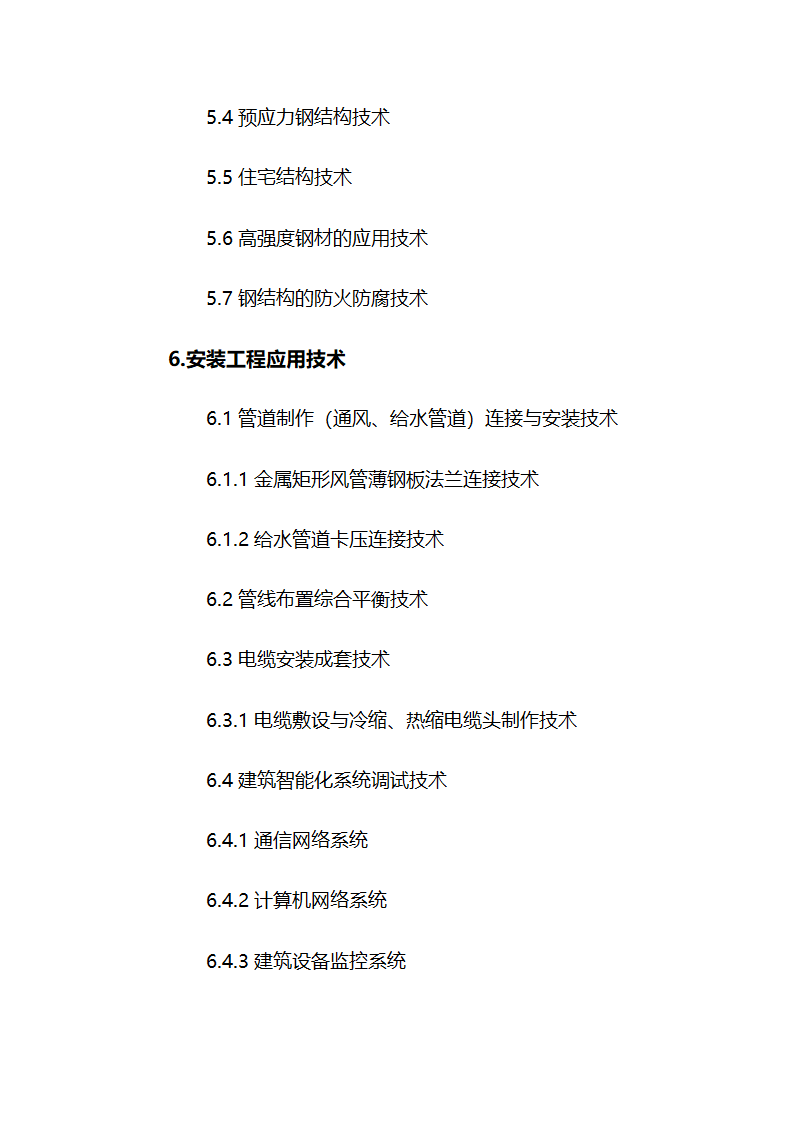 5.4 预应力钢结构技术

5.5 住宅结构技术

5.6 高强度钢材的应用技术

5.7 钢结构的防火防腐技术

6.安装工程应用技术

6.1 管道制作（通风、给水管道）连接与安装技术

6.1.1 金属矩形风管薄钢板法兰连接技术

6.1.2 给水管道卡压连接技术

6.2 管线布置综合平衡技术

6.3 电缆安装成套技术

6.3.1 电缆敷设与冷缩、热缩电缆头制作技术

6.4 建筑智能化系统调试技术

6.4.1 通信网络系统

6.4.2 计算机网络系统

6.4.3 建筑设备监控系统